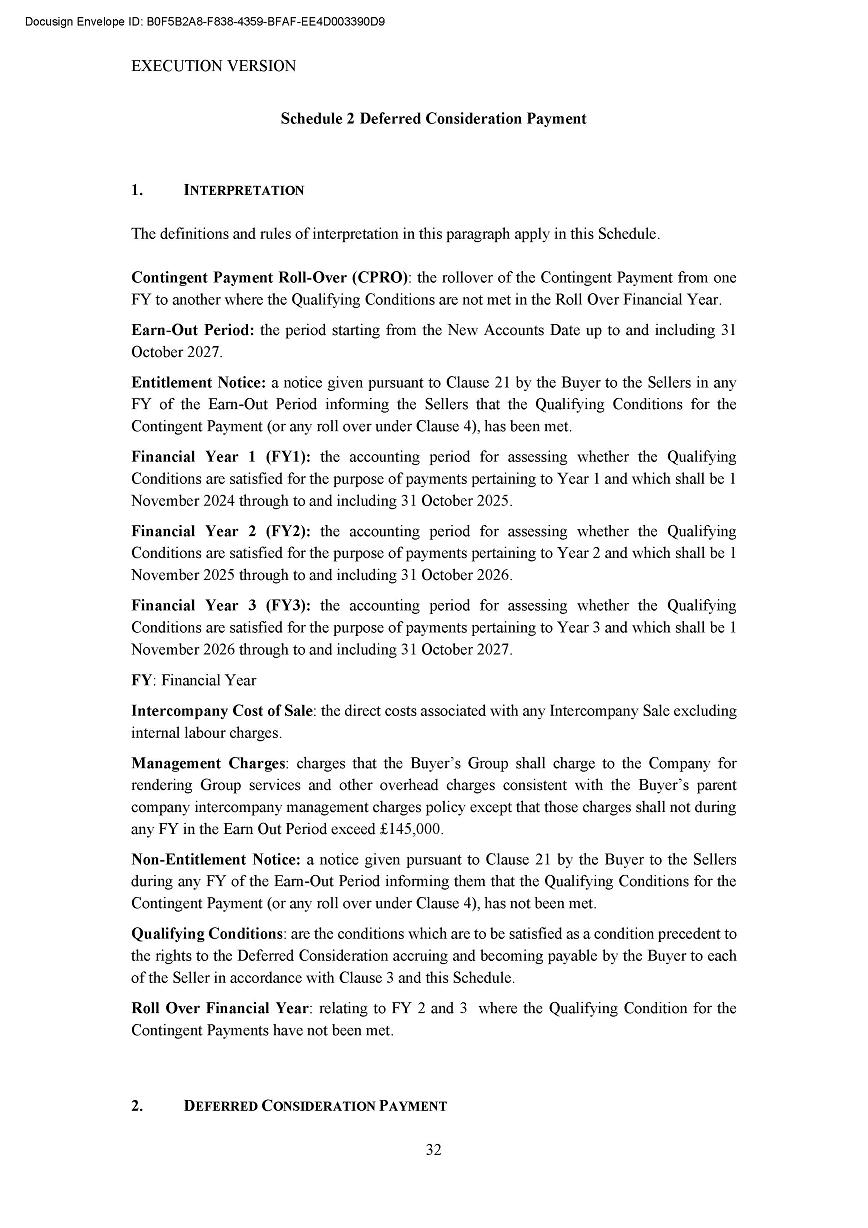 Docusign Envelope ID: B0F5B2A8-F838-4359-BFAF-EE4D003390D9

EXECUTION VERSION

Schedule 2 Deferred Consideration Payment

1. INTERPRETATION

The definitions and rules of interpretation in this paragraph apply in this Schedule.

Contingent Payment Roll-Over (CPRO): the rollover of the Contingent Payment from one FY to another where the Qualifying Conditions are not met in the Roll Over Financial Year.

Earn-Out Period: the period starting from the New Accounts Date up to and including 31 October 2027.

Entitlement Notice: a notice given pursuant to Clause 21 by the Buyer to the Sellers in any FY of the Earn-Out Period informing the Sellers that the Qualifying Conditions for the Contingent Payment (or any roll over under Clause 4), has been met.

Financial Year 1 (FY1): the accounting period for assessing whether the Qualifying Conditions are satisfied for the purpose of payments pertaining to Year 1 and which shall be 1 November 2024 through to and including 31 October 2025.

Financial Year 2 (FY2): the accounting period for assessing whether the Qualifying Conditions are satisfied for the purpose of payments pertaining to Year 2 and which shall be 1 November 2025 through to and including 31 October 2026.

Financial Year 3 (FY3): the accounting period for assessing whether the Qualifying Conditions are satisfied for the purpose of payments pertaining to Year 3 and which shall be 1 November 2026 through to and including 31 October 2027.

FY: Financial Year

Intercompany Cost of Sale: the direct costs associated with any Intercompany Sale excluding internal labour charges.

Management Charges: charges that the Buyer's Group shall charge to the Company for rendering Group services and other overhead charges consistent with the Buyer's parent company intercompany management charges policy except that those charges shall not during any FY in the Earn Out Period exceed £145,000.

Non-Entitlement Notice: a notice given pursuant to Clause 21 by the Buyer to the Sellers during any FY of the Earn-Out Period informing them that the Qualifying Conditions for the Contingent Payment (or any roll over under Clause 4), has not been met.

Qualifying Conditions: are the conditions which are to be satisfied as a condition precedent to the rights to the Deferred Consideration accruing and becoming payable by the Buyer to each of the Seller in accordance with Clause 3 and this Schedule.

Roll Over Financial Year: relating to FY 2 and 3 where the Qualifying Condition for the Contingent Payments have not been met.

2. DEFERRED CONSIDERATION PAYMENT

32